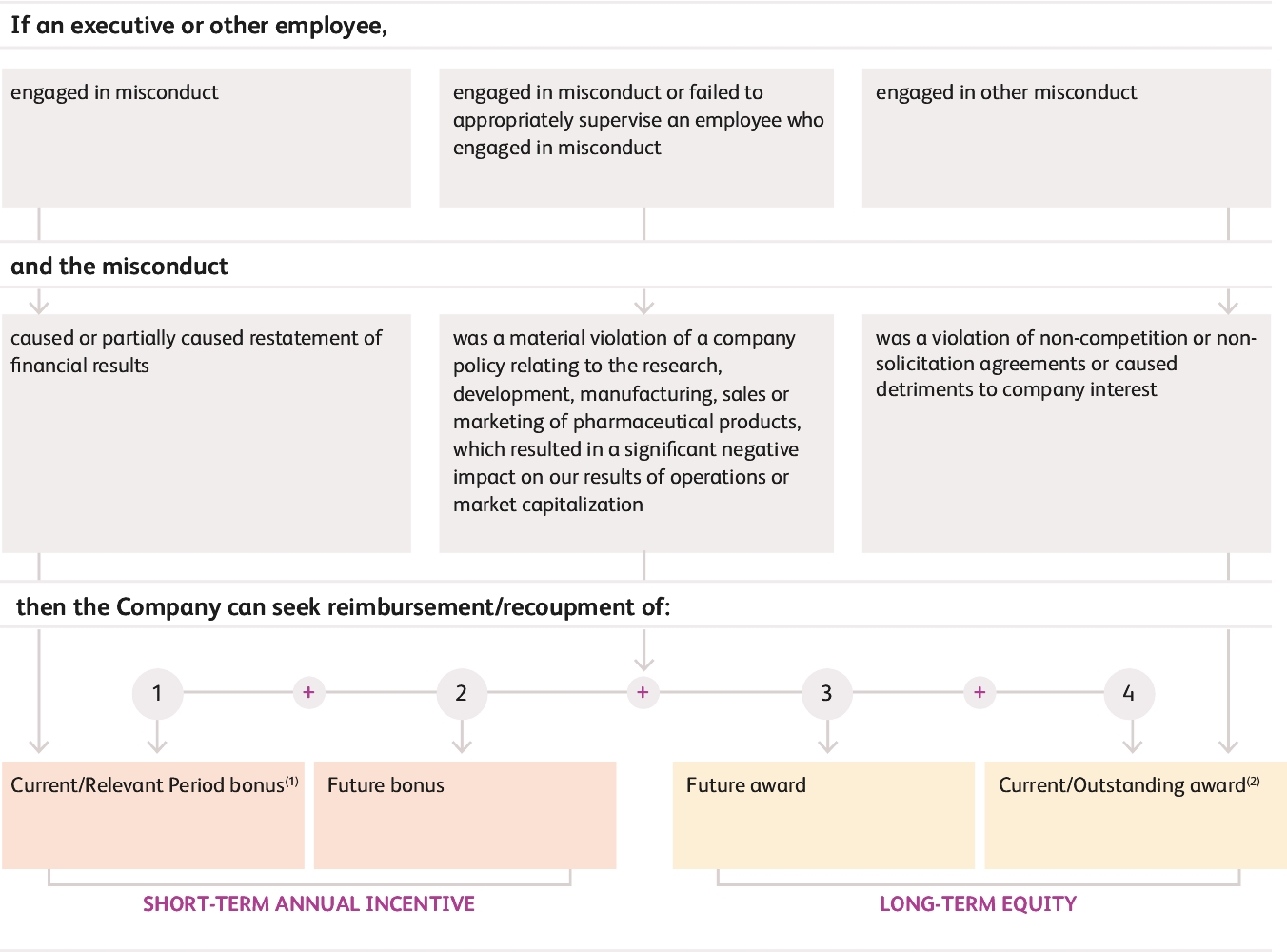 If an executive or other employee,

engaged in misconduct

engaged in misconduct or failed to appropriately supervise an employee who engaged in misconduct

engaged in other misconduct

and the misconduct

caused or partially caused restatement of financial results

was a material violation of a company policy relating to the research, development, manufacturing, sales or marketing of pharmaceutical products, which resulted in a significant negative impact on our results of operations or market capitalization

was a violation of non-competition or non-solicitation agreements or caused detriments to company interest

then the Company can seek reimbursement/recoupment of:

1 + 2 + 3 + 4

Current/Relevant Period bonus$^{(1)}$

Future bonus

Future award

Current/Outstanding award$^{(2)}$

SHORT-TERM ANNUAL INCENTIVE

LONG-TERM EQUITY